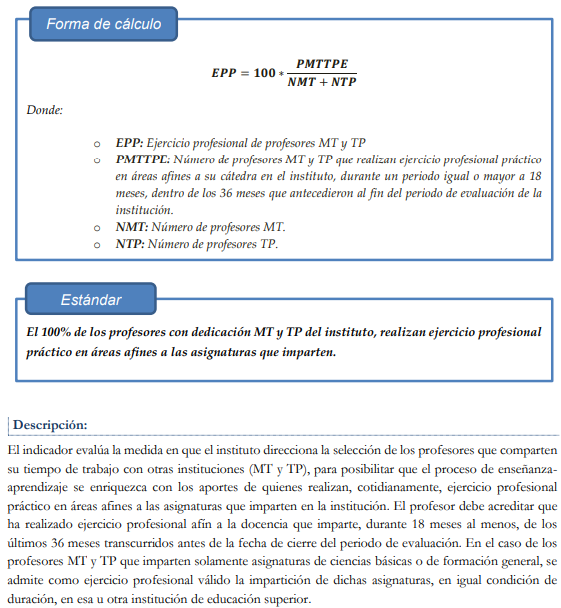 Forma de cálculo

$EPP = 100 * \frac{PMTTPE}{NMT + NTP}$

Donde:

o EPP: Ejercicio profesional de profesores MT y TP
o PMTTPE: Número de profesores MT y TP que realizan ejercicio profesional práctico en áreas afines a su cátedra en el instituto, durante un periodo igual o mayor a 18 meses, dentro de los 36 meses que antecedieron al fin del periodo de evaluación de la institución.
o NMT: Número de profesores MT.
o NTP: Número de profesores TP.

Estándar

El 100% de los profesores con dedicación MT y TP del instituto, realizan ejercicio profesional práctico en áreas afines a las asignaturas que imparten.

Descripción:

El indicador evalúa la medida en que el instituto direcciona la selección de los profesores que comparten su tiempo de trabajo con otras instituciones (MT y TP), para posibilitar que el proceso de enseñanza-aprendizaje se enriquezca con los aportes de quienes realizan, cotidianamente, ejercicio profesional práctico en áreas afines a las asignaturas que imparten en la institución. El profesor debe acreditar que ha realizado ejercicio profesional afín a la docencia que imparte, durante 18 meses al menos, de los últimos 36 meses transcurridos antes de la fecha de cierre del periodo de evaluación. En el caso de los profesores MT y TP que imparten solamente asignaturas de ciencias básicas o de formación general, se admite como ejercicio profesional válido la impartición de dichas asignaturas, en igual condición de duración, en esa u otra institución de educación superior.